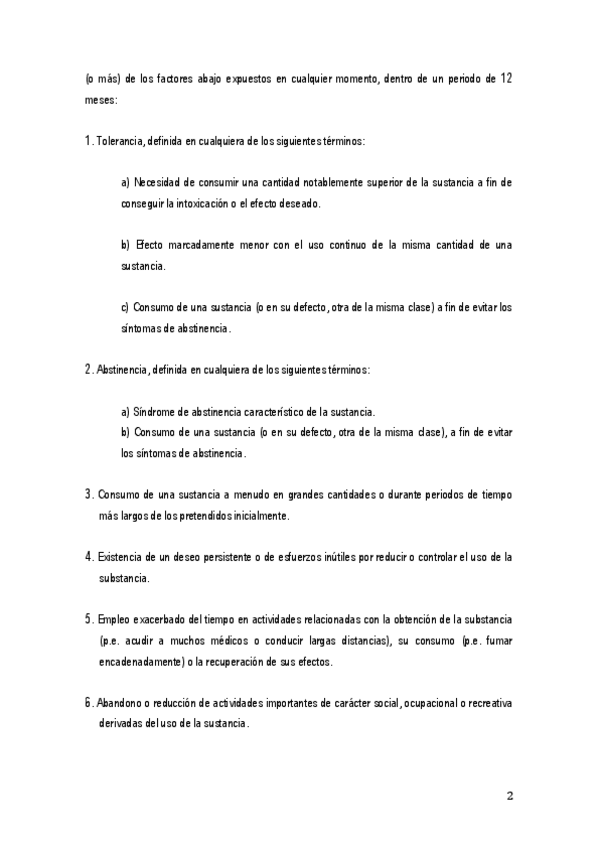 (o más) de los factores abajo expuestos en cualquier momento, dentro de un periodo de 12 meses:

1. Tolerancia, definida en cualquiera de los siguientes términos:

a) Necesidad de consumir una cantidad notablemente superior de la sustancia a fin de conseguir la intoxicación o el efecto deseado.

b) Efecto marcadamente menor con el uso continuo de la misma cantidad de una sustancia.

c) Consumo de una sustancia (o en su defecto, otra de la misma clase) a fin de evitar los síntomas de abstinencia.

2. Abstinencia, definida en cualquiera de los siguientes términos:

a) Síndrome de abstinencia característico de la sustancia.
b) Consumo de una sustancia (o en su defecto, otra de la misma clase), a fin de evitar los síntomas de abstinencia.

3. Consumo de una sustancia a menudo en grandes cantidades o durante periodos de tiempo más largos de los pretendidos inicialmente.

4. Existencia de un deseo persistente o de esfuerzos inútiles por reducir o controlar el uso de la substancia.

5. Empleo exacerbado del tiempo en actividades relacionadas con la obtención de la substancia (p.e. acudir a muchos médicos o conducir largas distancias), su consumo (p.e. fumar encadenadamente) o la recuperación de sus efectos.

6. Abandono o reducción de actividades importantes de carácter social, ocupacional o recreativa derivadas del uso de la sustancia.

2